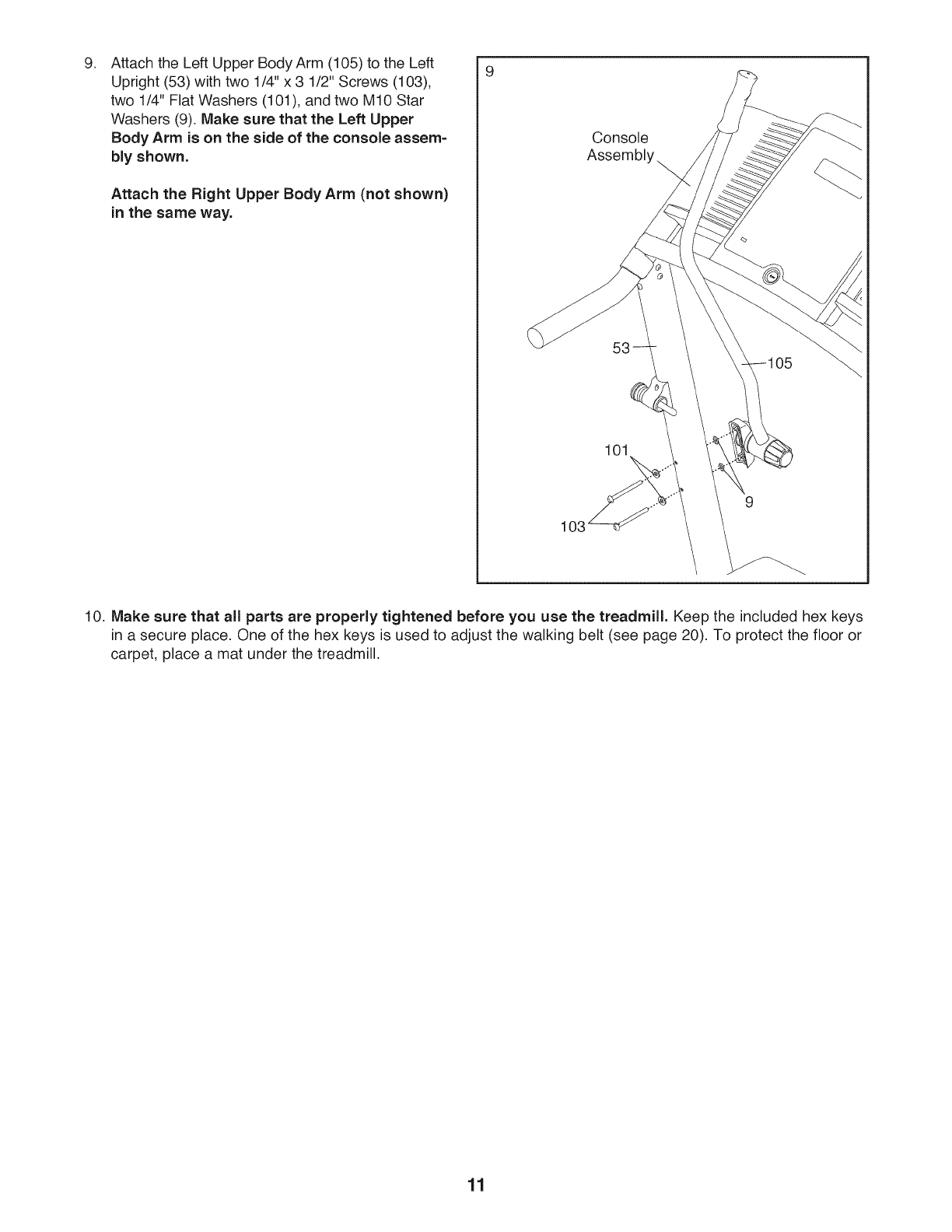 9. Attach the Left Upper Body Arm (105) to the Left Upright (53) with two 1/4" x 3 1/2" Screws (103), two 1/4" Flat Washers (101), and two M10 Star Washers (9). Make sure that the Left Upper Body Arm is on the side of the console assembly shown.

Attach the Right Upper Body Arm (not shown) in the same way.

9

Console Assembly

53

105

101

9

103

10. Make sure that all parts are properly tightened before you use the treadmill. Keep the included hex keys in a secure place. One of the hex keys is used to adjust the walking belt (see page 20). To protect the floor or carpet, place a mat under the treadmill.

11